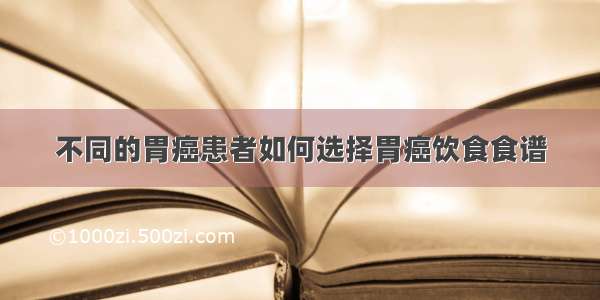 不同的胃癌患者如何选择胃癌饮食食谱

©1000zi.500zi.com